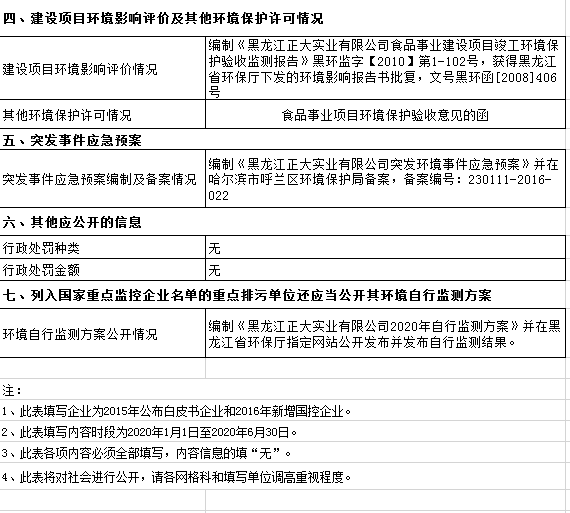 四、建设项目环境影响评价及其他环境保护许可情况

| 建设项目环境影响评价情况 | 编制《黑龙江正大实业有限公司食品事业建设项目竣工环境保护验收监测报告》黑环监字【2010】第1-102号，获得黑龙江省环保厅下发的环境影响报告书批复，文号黑环函[2008]406号 |
|---|---|
| 其他环境保护许可情况 | 食品事业项目环境保护验收意见的函 |

五、突发事件应急预案

| 突发事件应急预案编制及备案情况 | 编制《黑龙江正大实业有限公司突发环境事件应急预案》并在哈尔滨市呼兰区环境保护局备案，备案编号：230111-2016-022 |
|---|---|

六、其他应公开的信息

| 行政处罚种类 | 无 |
|---|---|
| 行政处罚金额 | 无 |

七、列入国家重点监控企业名单的重点排污单位还应当公开其环境自行监测方案

| 环境自行监测方案公开情况 | 编制《黑龙江正大实业有限公司2020年自行监测方案》并在黑龙江省环保厅指定网站公开发布并发布自行监测结果。 |
|---|---|

注：
1、此表填写企业为2015年公布白皮书企业和2016年新增国控企业。
2、此表填写内容时段为2020年1月1日至2020年6月30日。
3、此表各项内容必须全部填写，内容信息的填“无”。
4、此表将对社会进行公开，请各网格科和填写单位调高重视程度。